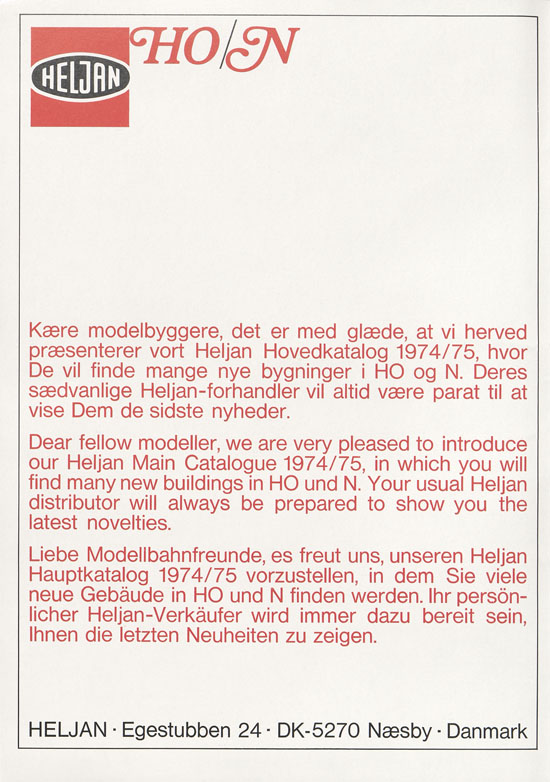 HELJAN HO/N

Kære modelbyggere, det er med glæde, at vi herved præsenterer vort Heljan Hovedkatalog 1974/75, hvor De vil finde mange nye bygninger i HO og N. Deres sædvanlige Heljan-forhandler vil altid være parat til at vise Dem de sidste nyheder.

Dear fellow modeller, we are very pleased to introduce our Heljan Main Catalogue 1974/75, in which you will find many new buildings in HO und N. Your usual Heljan distributor will always be prepared to show you the latest novelties.

Liebe Modellbahnfreunde, es freut uns, unseren Heljan Hauptkatalog 1974/75 vorzustellen, in dem Sie viele neue Gebäude in HO und N finden werden. Ihr persönlicher Heljan-Verkäufer wird immer dazu bereit sein, Ihnen die letzten Neuheiten zu zeigen.

HELJAN · Egestubben 24 · DK-5270 Næsby · Danmark